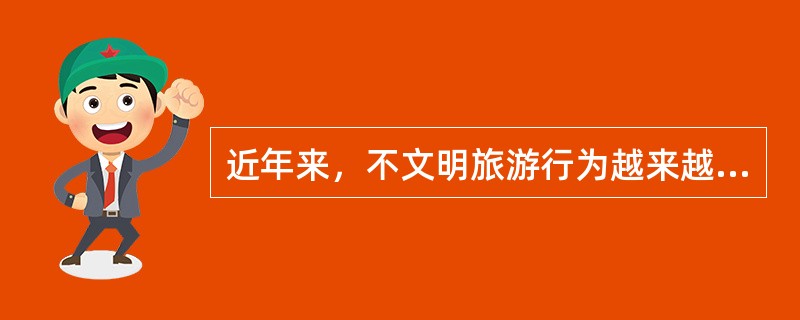 近年来，不文明旅游行为越来越...